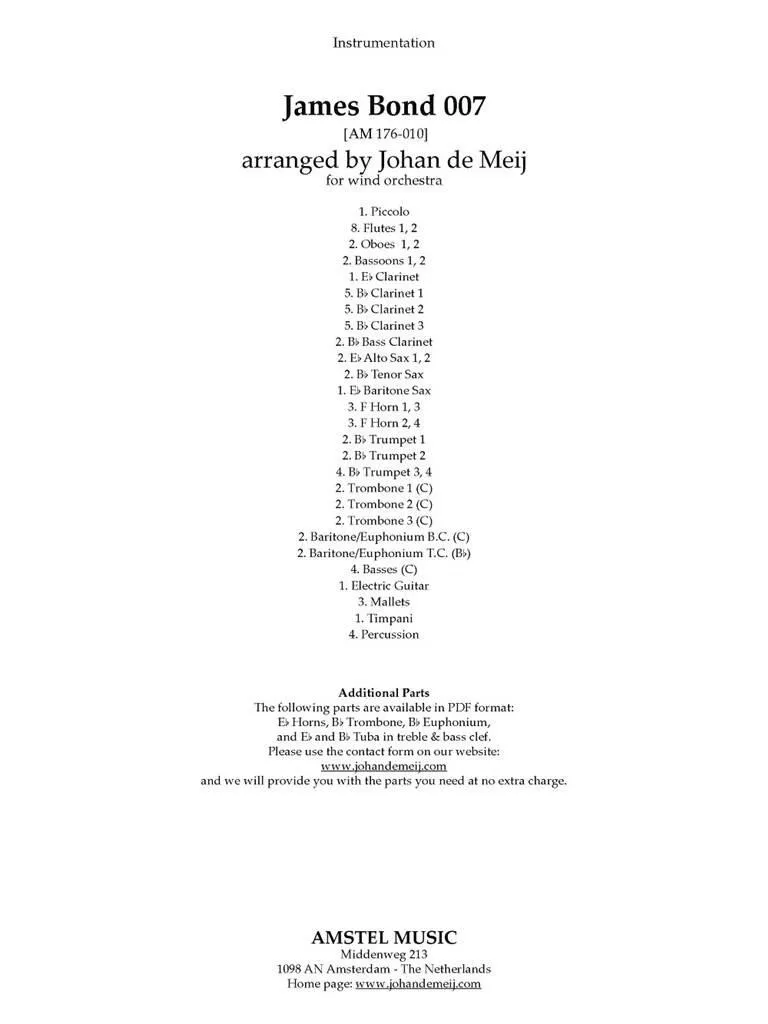 Instrumentation

James Bond 007

[AM 176-010]

arranged by Johan de Meij

for wind orchestra

1. Piccolo
8. Flutes 1, 2
2. Oboes 1, 2
2. Bassoons 1, 2
1. E♭ Clarinet
5. B♭ Clarinet 1
5. B♭ Clarinet 2
5. B♭ Clarinet 3
2. B♭ Bass Clarinet
2. E♭ Alto Sax 1, 2
2. B♭ Tenor Sax
1. E♭ Baritone Sax
3. F Horn 1, 3
3. F Horn 2, 4
2. B♭ Trumpet 1
2. B♭ Trumpet 2
4. B♭ Trumpet 3, 4
2. Trombone 1 (C)
2. Trombone 2 (C)
2. Trombone 3 (C)
2. Baritone/Euphonium B.C. (C)
2. Baritone/Euphonium T.C. (B♭)
4. Basses (C)
1. Electric Guitar
3. Mallets
1. Timpani
4. Percussion

Additional Parts
The following parts are available in PDF format:
E♭ Horns, B♭ Trombone, B♭ Euphonium,
and E♭ and B♭ Tuba in treble & bass clef.
Please use the contact form on our website:
www.johandemeij.com
and we will provide you with the parts you need at no extra charge.

AMSTEL MUSIC
Middenweg 213
1098 AN Amsterdam - The Netherlands
Home page: www.johandemeij.com